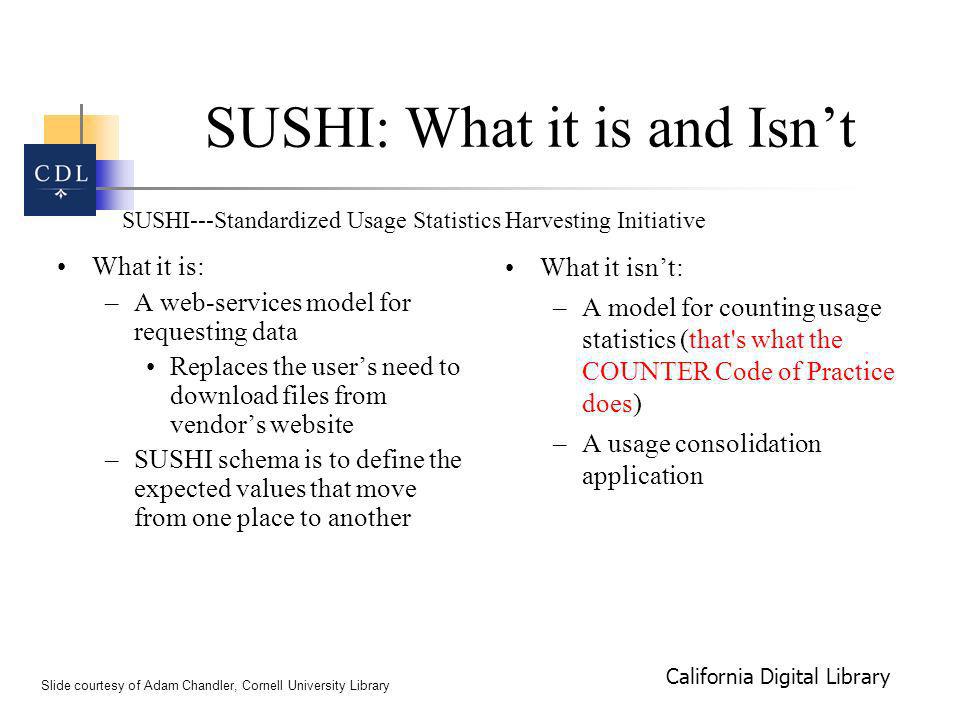 CDL

SUSHI: What it is and Isn’t

SUSHI---Standardized Usage Statistics Harvesting Initiative

• What it is:
– A web-services model for requesting data
• Replaces the user’s need to download files from vendor’s website
– SUSHI schema is to define the expected values that move from one place to another

• What it isn’t:
– A model for counting usage statistics (that's what the COUNTER Code of Practice does)
– A usage consolidation application

Slide courtesy of Adam Chandler, Cornell University Library

California Digital Library